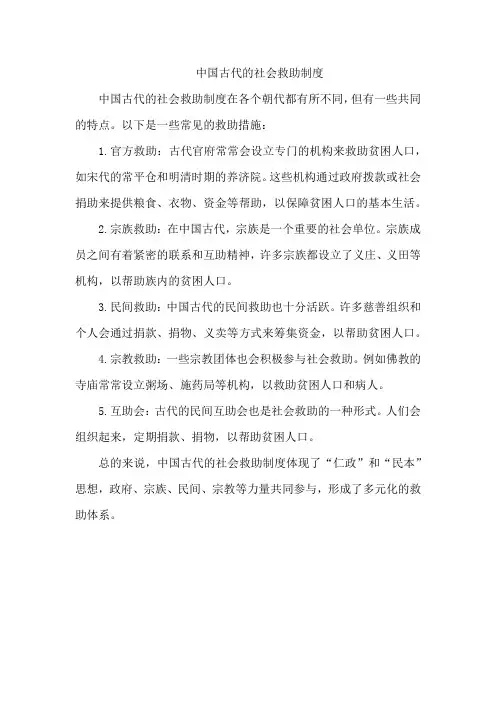 中国古代的社会救助制度

中国古代的社会救助制度在各个朝代都有所不同，但有一些共同的特点。以下是一些常见的救助措施：

1. 官方救助：古代官府常常会设立专门的机构来救助贫困人口，如宋代的常平仓和明清时期的养济院。这些机构通过政府拨款或社会捐助来提供粮食、衣物、资金等帮助，以保障贫困人口的基本生活。

2. 宗族救助：在中国古代，宗族是一个重要的社会单位。宗族成员之间有着紧密的联系和互助精神，许多宗族都设立了义庄、义田等机构，以帮助族内的贫困人口。

3. 民间救助：中国古代的民间救助也十分活跃。许多慈善组织和个人会通过捐款、捐物、义卖等方式来筹集资金，以帮助贫困人口。

4. 宗教救助：一些宗教团体也会积极参与社会救助。例如佛教的寺庙常常设立粥场、施药局等机构，以救助贫困人口和病人。

5. 互助会：古代的民间互助会也是社会救助的一种形式。人们会组织起来，定期捐款、捐物，以帮助贫困人口。

总的来说，中国古代的社会救助制度体现了“仁政”和“民本”思想，政府、宗族、民间、宗教等力量共同参与，形成了多元化的救助体系。